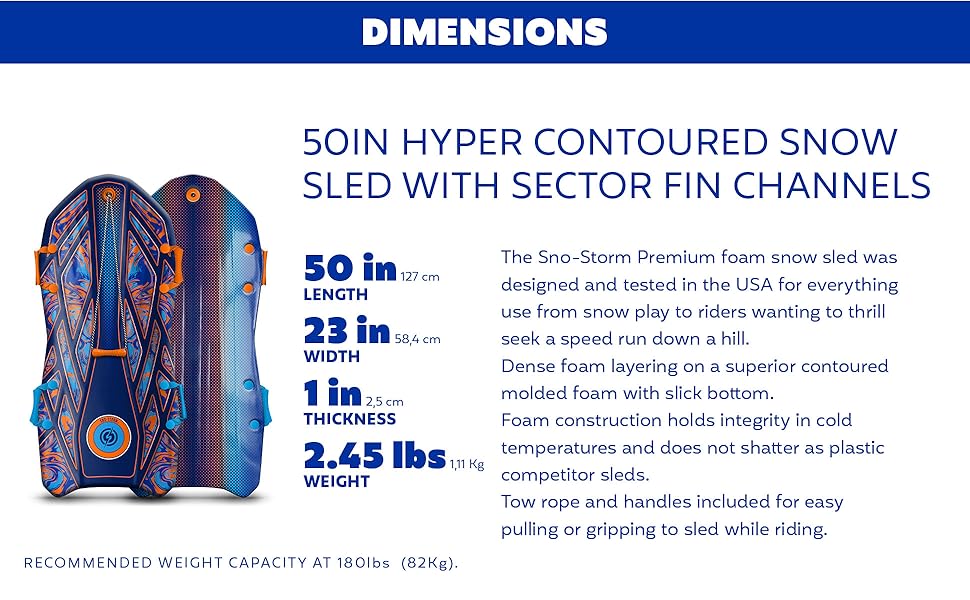 DIMENSIONS

50IN HYPER CONTOURED SNOW SLED WITH SECTOR FIN CHANNELS

50 in 127 cm
LENGTH

23 in 58,4 cm
WIDTH

1 in 2,5 cm
THICKNESS

2.45 lbs 1,11 Kg
WEIGHT

The Sno-Storm Premium foam snow sled was designed and tested in the USA for everything use from snow play to riders wanting to thrill seek a speed run down a hill.

Dense foam layering on a superior contoured molded foam with slick bottom.

Foam construction holds integrity in cold temperatures and does not shatter as plastic competitor sleds.

Tow rope and handles included for easy pulling or gripping to sled while riding.

RECOMMENDED WEIGHT CAPACITY AT 180lbs (82Kg).